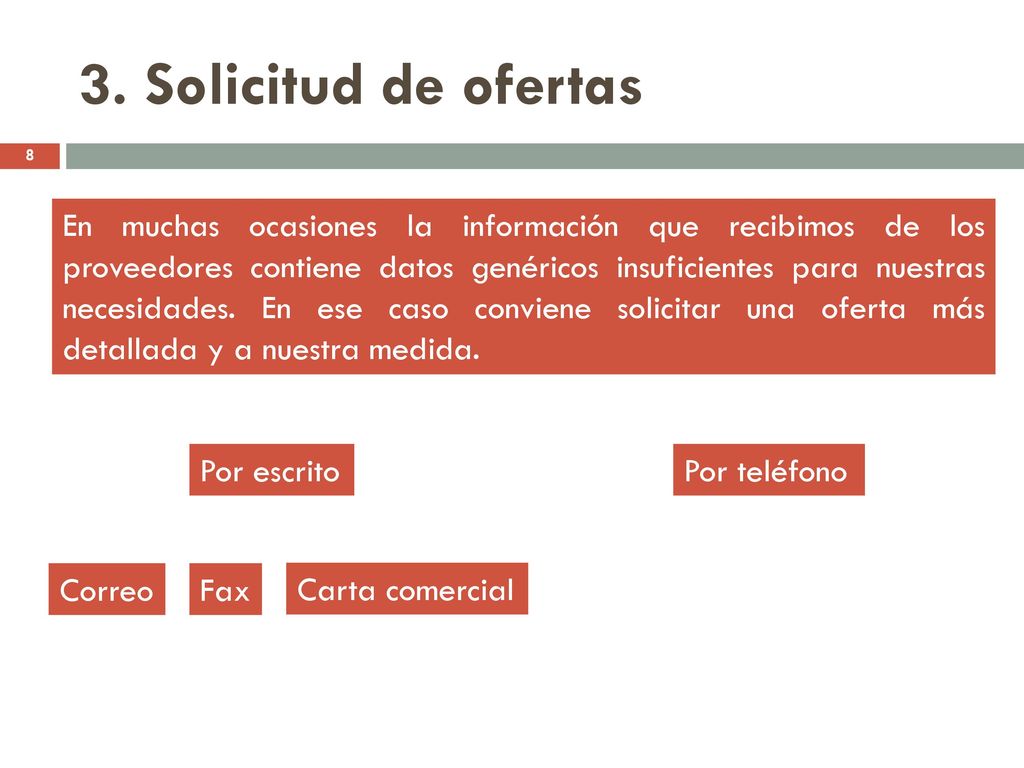 3. Solicitud de ofertas

8

En muchas ocasiones la información que recibimos de los proveedores contiene datos genéricos insuficientes para nuestras necesidades. En ese caso conviene solicitar una oferta más detallada y a nuestra medida.

Por escrito

Por teléfono

Correo

Fax

Carta comercial